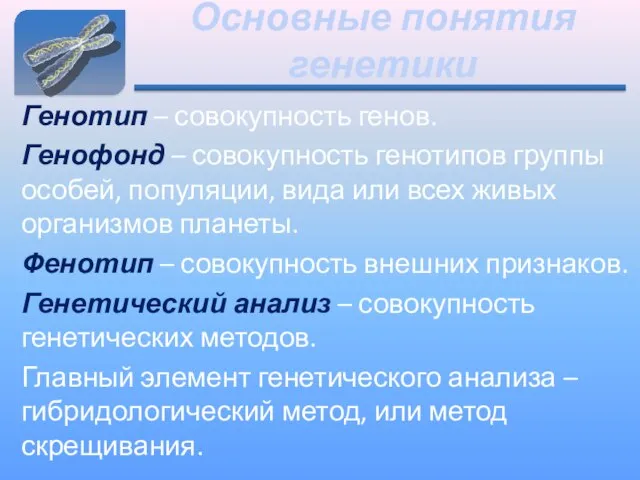 Основные понятия генетики

Генотип – совокупность генов.

Генофонд – совокупность генотипов группы особей, популяции, вида или всех живых организмов планеты.

Фенотип – совокупность внешних признаков.

Генетический анализ – совокупность генетических методов.

Главный элемент генетического анализа – гибридологический метод, или метод скрещивания.